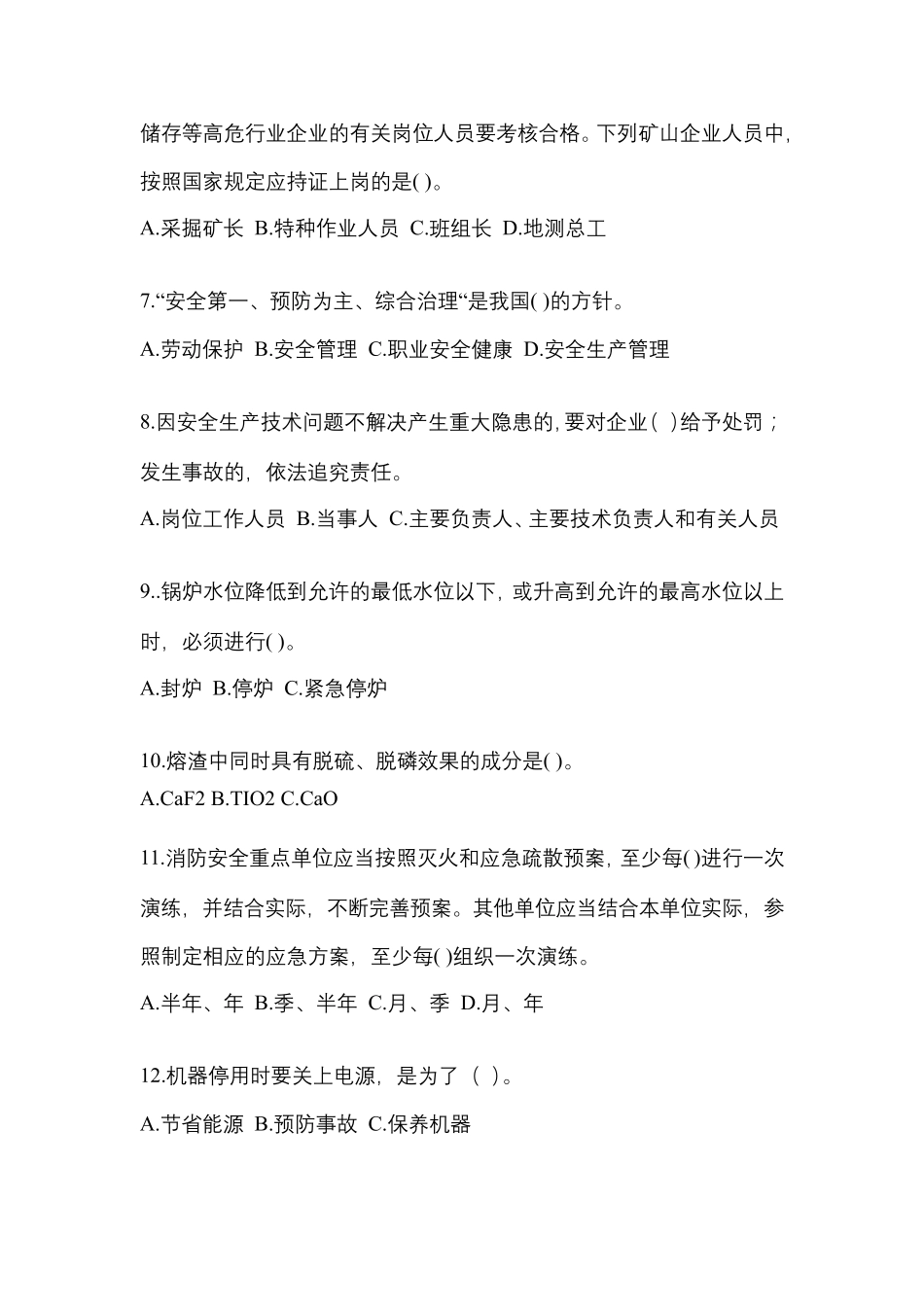 储存等高危行业企业的有关岗位人员要考核合格。下列矿山企业人员中,按照国家规定应持证上岗的是( )。

A.采掘矿长 B.特种作业人员 C.班组长 D.地测总工

7.“安全第一、预防为主、综合治理“是我国( )的方针。

A.劳动保护 B.安全管理 C.职业安全健康 D.安全生产管理

8.因安全生产技术问题不解决产生重大隐患的,要对企业( )给予处罚;发生事故的,依法追究责任。

A.岗位工作人员 B.当事人 C.主要负责人、主要技术负责人和有关人员

9..锅炉水位降低到允许的最低水位以下,或升高到允许的最高水位以上时,必须进行( )。

A.封炉 B.停炉 C.紧急停炉

10.熔渣中同时具有脱硫、脱磷效果的成分是( )。

A.CaF2 B.TIO2 C.CaO

11.消防安全重点单位应当按照灭火和应急疏散预案,至少每( )进行一次演练,并结合实际,不断完善预案。其他单位应当结合本单位实际,参照制定相应的应急方案,至少每( )组织一次演练。

A.半年、年 B.季、半年 C.月、季 D.月、年

12.机器停用时要关上电源,是为了( )。

A.节省能源 B.预防事故 C.保养机器